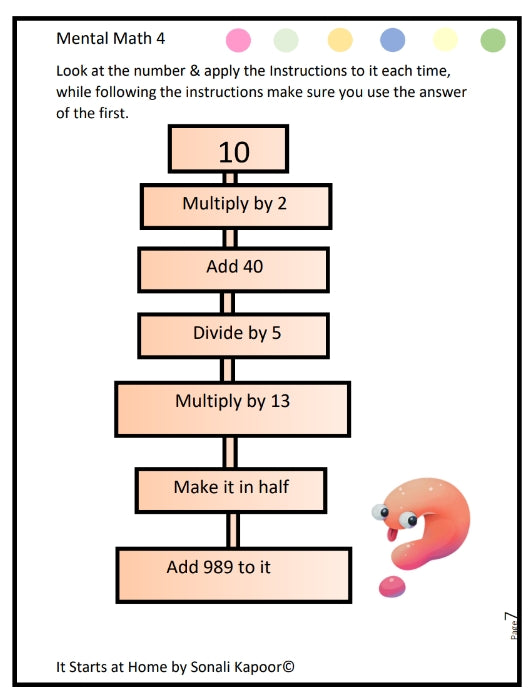 Mental Math 4

Look at the number & apply the Instructions to it each time, while following the instructions make sure you use the answer of the first.

10

Multiply by 2

Add 40

Divide by 5

Multiply by 13

Make it in half

Add 989 to it

Page 7

It Starts at Home by Sonali Kapoor©